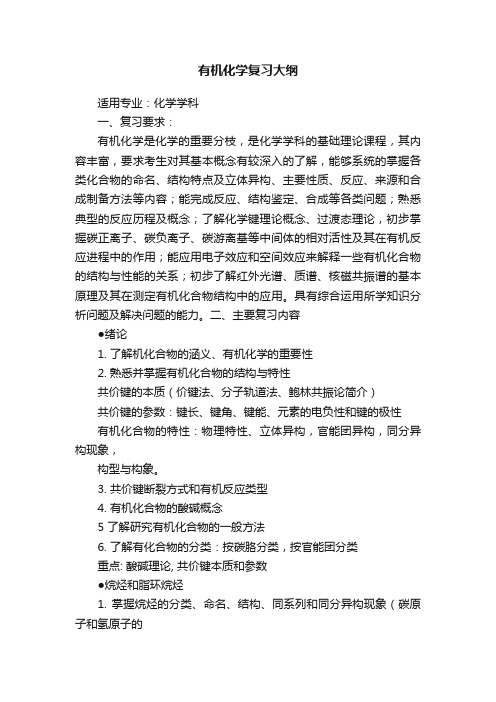 有机化学复习大纲

适用专业：化学学科

一、复习要求：

有机化学是化学的重要分枝，是化学学科的基础理论课程，其内容丰富，要求考生对其基本概念有较深入的了解，能够系统的掌握各类化合物的命名、结构特点及立体异构、主要性质、反应、来源和合成制备方法等内容；能完成反应、结构鉴定、合成等各类问题；熟悉典型的反应历程及概念；了解化学键理论概念、过渡态理论，初步掌握碳正离子、碳负离子、碳游离基等中间体的相对活性及其在有机反应进程中的作用；能应用电子效应和空间效应来解释一些有机化合物的结构与性能的关系；初步了解红外光谱、质谱、核磁共振谱的基本原理及其在测定有机化合物结构中的应用。具有综合运用所学知识分析问题及解决问题的能力。二、主要复习内容

●绪论

1. 了解机化合物的涵义、有机化学的重要性

2. 熟悉并掌握有机化合物的结构与特性

共价键的本质（价键法、分子轨道法、鲍林共振论简介）

共价键的参数：键长、键角、键能、元素的电负性和键的极性

有机化合物的特性：物理特性、立体异构，官能团异构，同分异构现象，

构型与构象。

3. 共价键断裂方式和有机反应类型

4. 有机化合物的酸碱概念

5 了解研究有机化合物的一般方法

6. 了解有化合物的分类：按碳胳分类，按官能团分类

重点: 酸碱理论, 共价键本质和参数

●烷烃和脂环烷烃

1. 掌握烷烃的分类、命名、结构、同系列和同分异构现象（碳原子和氢原子的